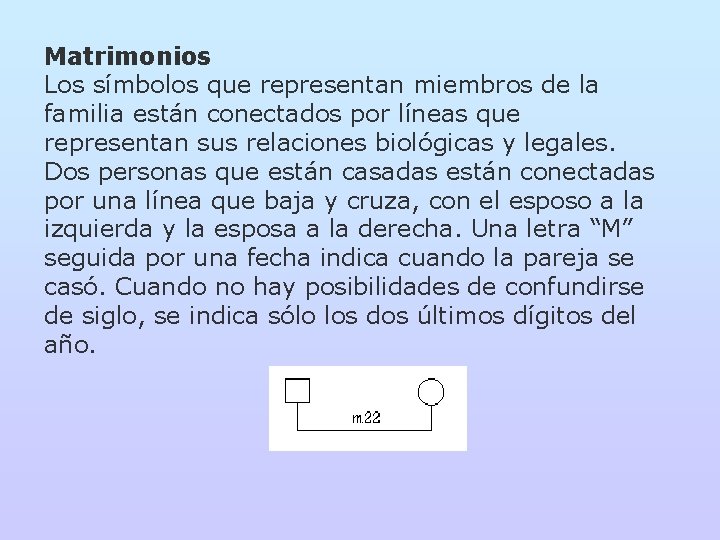 Matrimonios

Los símbolos que representan miembros de la familia están conectados por líneas que representan sus relaciones biológicas y legales. Dos personas que están casadas están conectadas por una línea que baja y cruza, con el esposo a la izquierda y la esposa a la derecha. Una letra "M" seguida por una fecha indica cuando la pareja se casó. Cuando no hay posibilidades de confundirse de siglo, se indica sólo los dos últimos dígitos del año.

m.22